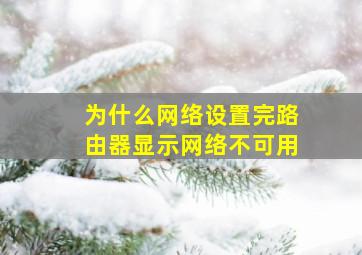 为什么网络设置完路由器显示网络不可用